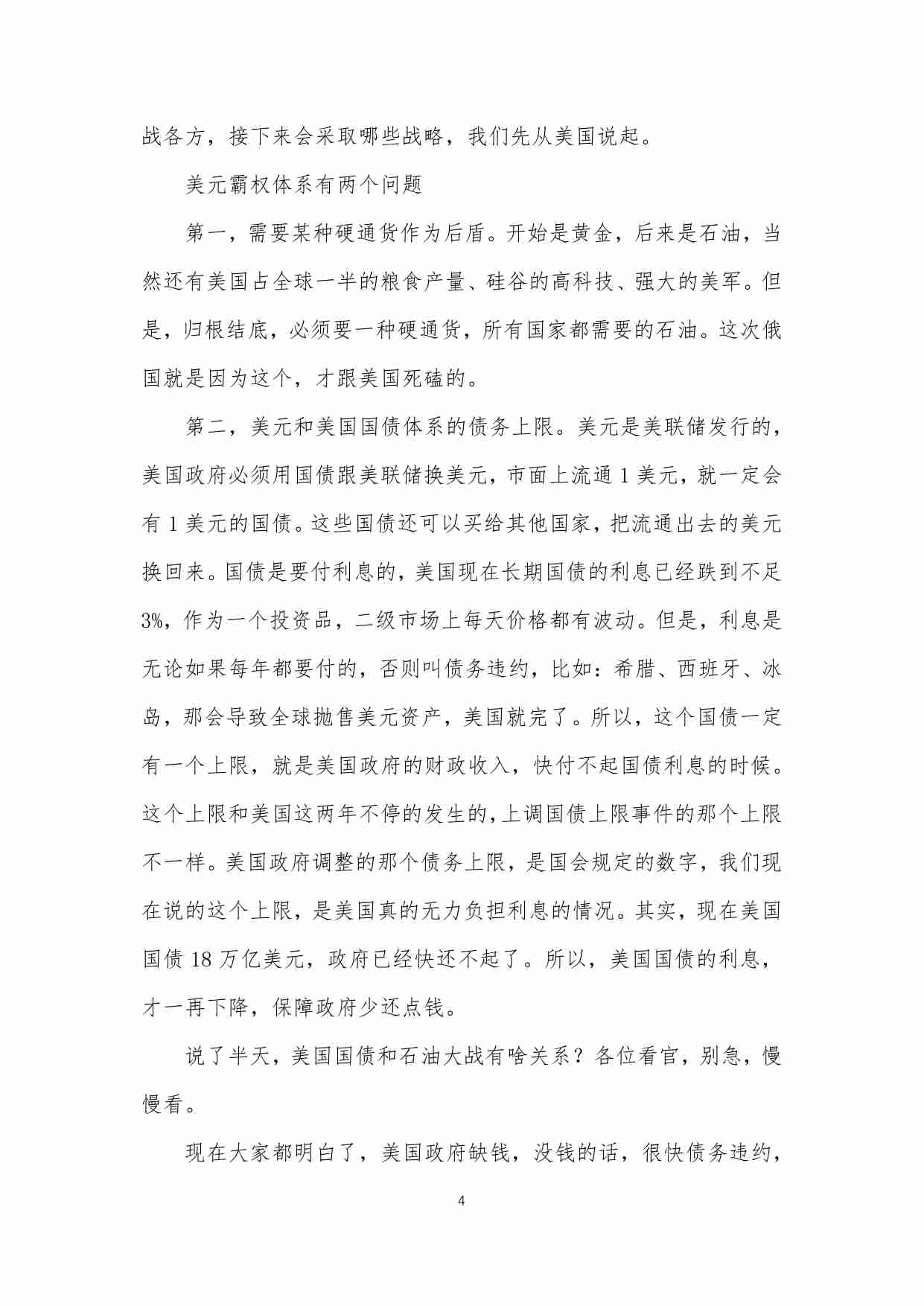 战各方，接下来会采取哪些战略，我们先从美国说起。

美元霸权体系有两个问题

第一，需要某种硬通货作为后盾。开始是黄金，后来是石油，当然还有美国占全球一半的粮食产量、硅谷的高科技、强大的美军。但是，归根结底，必须要一种硬通货，所有国家都需要的石油。这次俄国就是因为这个，才跟美国死磕的。

第二，美元和美国国债体系的债务上限。美元是美联储发行的，美国政府必须用国债跟美联储换美元，市面上流通 1 美元，就一定会有 1 美元的国债。这些国债还可以买给其他国家，把流通出去的美元换回来。国债是要付利息的，美国现在长期国债的利息已经跌到不足 3%，作为一个投资品，二级市场上每天价格都有波动。但是，利息是无论如果每年都要付的，否则叫债务违约，比如：希腊、西班牙、冰岛，那会导致全球抛售美元资产，美国就完了。所以，这个国债一定有一个上限，就是美国政府的财政收入，快付不起国债利息的时候。这个上限和美国这两年不停的发生的，上调国债上限事件的那个上限不一样。美国政府调整的那个债务上限，是国会规定的数字，我们现在说的这个上限，是美国真的无力负担利息的情况。其实，现在美国国债 18 万亿美元，政府已经快还不起了。所以，美国国债的利息，才一再下降，保障政府少还点钱。

说了半天，美国国债和石油大战有啥关系？各位看官，别急，慢慢看。

现在大家都明白了，美国政府缺钱，没钱的话，很快债务违约，

4